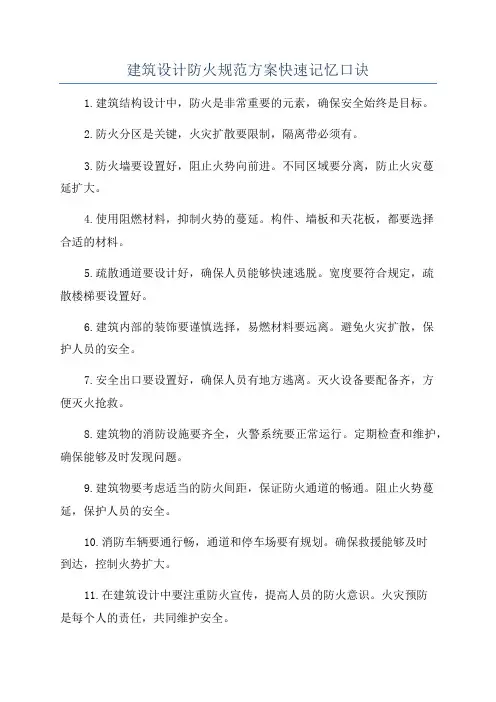 建筑设计防火规范方案快速记忆口诀

1.建筑结构设计中，防火是非常重要的元素，确保安全始终是目标。

2.防火分区是关键，火灾扩散要限制，隔离带必须有。

3.防火墙要设置好，阻止火势向前进。不同区域要分离，防止火灾蔓延扩大。

4.使用阻燃材料，抑制火势的蔓延。构件、墙板和天花板，都要选择合适的材料。

5.疏散通道要设计好，确保人员能够快速逃脱。宽度要符合规定，疏散楼梯要设置好。

6.建筑内部的装饰要谨慎选择，易燃材料要远离。避免火灾扩散，保护人员的安全。

7.安全出口要设置好，确保人员有地方逃离。灭火设备要配备齐，方便灭火抢救。

8.建筑物的消防设施要齐全，火警系统要正常运行。定期检查和维护，确保能够及时发现问题。

9.建筑物要考虑适当的防火间距，保证防火通道的畅通。阻止火势蔓延，保护人员的安全。

10.消防车辆要通行畅，通道和停车场要有规划。确保救援能够及时到达，控制火势扩大。

11.在建筑设计中要注重防火宣传，提高人员的防火意识。火灾预防是每个人的责任，共同维护安全。